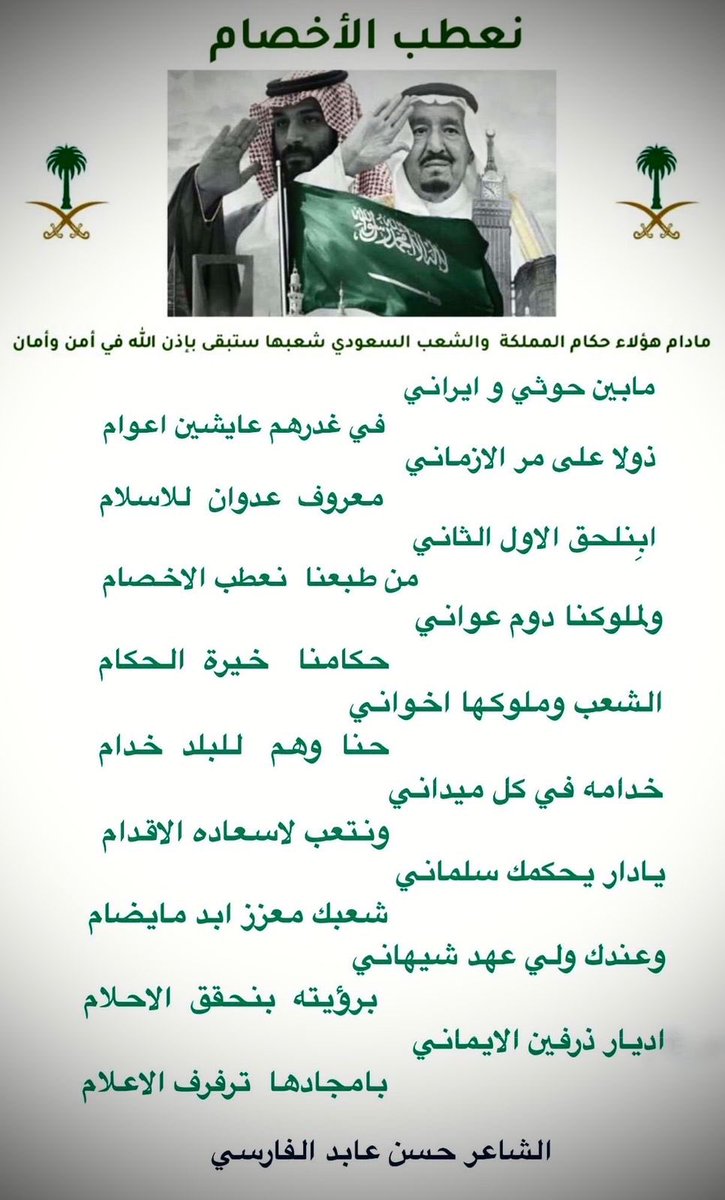 نعطب الأخصام

مادام هؤلاء حكام المملكة والشعب السعودي شعبها ستبقى بإذن الله في أمن وأمان

مابين حوثي و ايراني
في غدرهم عايشين اعوام
ذولا على مر الازماني
معروف عدوان للاسلام
ابِنلحق الاول الثاني
من طبعنا نعطب الاخصام
ولملوكنا دوم عواني
حكامنا خيرة الحكام
الشعب وملوكها اخواني
حنا وهم للبلد خدام
خدامه في كل ميداني
ونتعب لاسعاده الاقدام
يادار يحكمك سلماني
شعبك معزز ابد مايضام
وعندك ولي عهد شيهاني
برؤيته بنحقق الاحلام
اديار ذرفين الايماني
بامجادها ترفرف الاعلام

الشاعر حسن عابد الفارسي